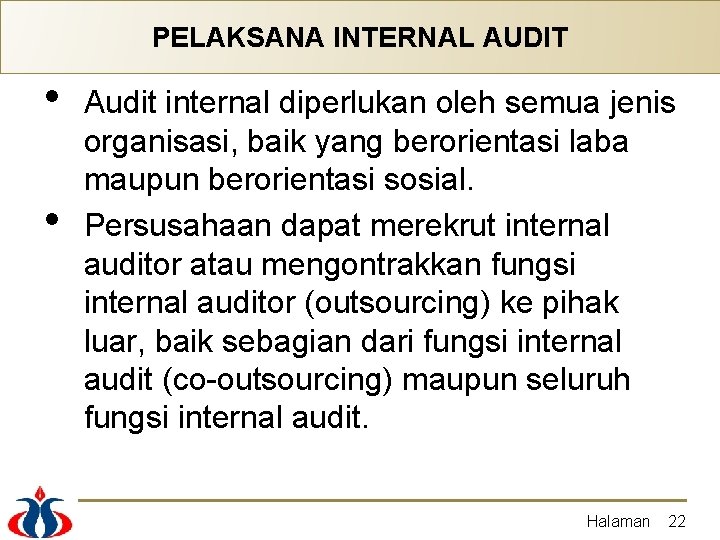 PELAKSANA INTERNAL AUDIT

• Audit internal diperlukan oleh semua jenis organisasi, baik yang berorientasi laba maupun berorientasi sosial.

• Persusahaan dapat merekrut internal auditor atau mengontrakkan fungsi internal auditor (outsourcing) ke pihak luar, baik sebagian dari fungsi internal audit (co-outsourcing) maupun seluruh fungsi internal audit.

Halaman 22